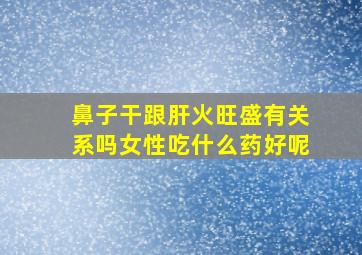 鼻子干跟肝火旺盛有关系吗女性吃什么药好呢